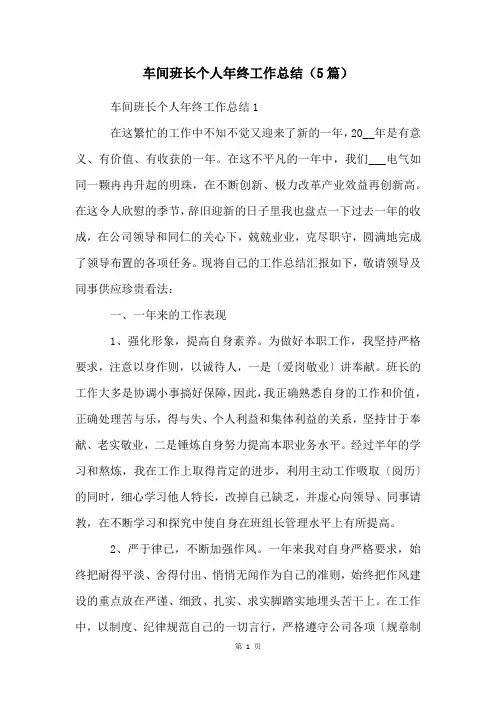 车间班长个人年终工作总结（5篇）

车间班长个人年终工作总结1

在这繁忙的工作中不知不觉又迎来了新的一年，20__年是有意义、有价值、有收获的一年。在这不平凡的一年中，我们___电气如同一颗冉冉升起的明珠，在不断创新、极力改革产业效益再创新高。在这令人欣慰的季节，辞旧迎新的日子里我也盘点一下过去一年的收成，在公司领导和同仁的关心下，兢兢业业，克尽职守，圆满地完成了领导布置的各项任务。现将自己的工作总结汇报如下，敬请领导及同事供应珍贵看法：

一、一年来的工作表现

1、强化形象，提高自身素养。为做好本职工作，我坚持严格要求，注意以身作则，以诚待人，一是〔爱岗敬业〕讲奉献。班长的工作大多是协调小事搞好保障，因此，我正确熟悉自身的工作和价值，正确处理苦与乐，得与失、个人利益和集体利益的关系，坚持甘于奉献、老实敬业，二是锤炼自身努力提高本职业务水平。经过半年的学习和熬炼，我在工作上取得肯定的进步，利用主动工作吸取〔阅历〕的同时，细心学习他人特长，改掉自己缺乏，并虚心向领导、同事请教，在不断学习和探究中使自身在班组长管理水平上有所提高。

2、严于律己，不断加强作风。一年来我对自身严格要求，始终把耐得平淡、舍得付出、悄悄无闻作为自己的准则，始终把作风建设的重点放在严谨、细致、扎实、求实脚踏实地埋头苦干上。在工作中，以制度、纪律规范自己的一切言行，严格遵守公司各项〔规章制

第 1 页